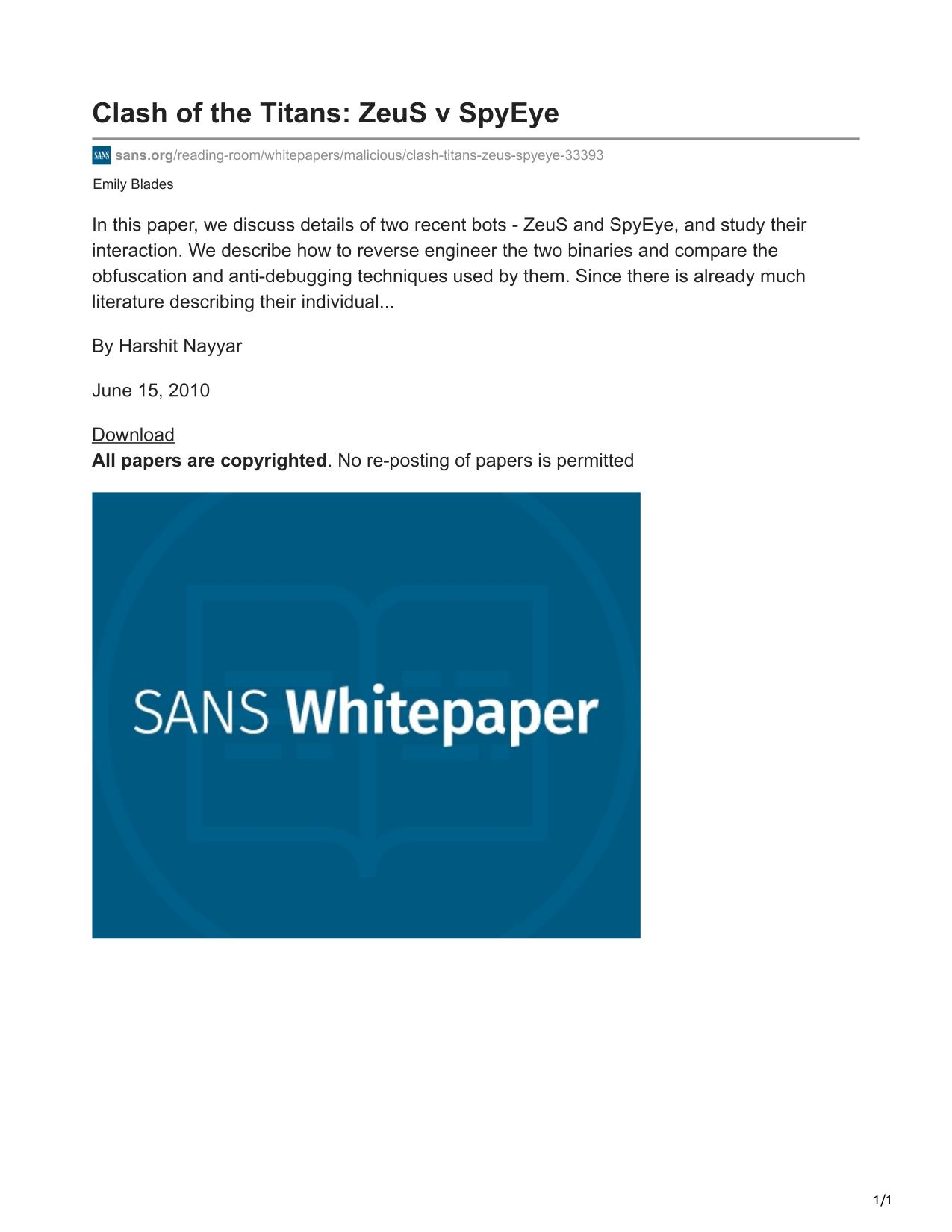 Clash of the Titans: ZeuS v SpyEye

sans.org/reading-room/whitepapers/malicious/clash-titans-zeus-spyeye-33393

Emily Blades

In this paper, we discuss details of two recent bots - ZeuS and SpyEye, and study their interaction. We describe how to reverse engineer the two binaries and compare the obfuscation and anti-debugging techniques used by them. Since there is already much literature describing their individual...

By Harshit Nayyar

June 15, 2010

Download
All papers are copyrighted. No re-posting of papers is permitted

SANS Whitepaper

1/1